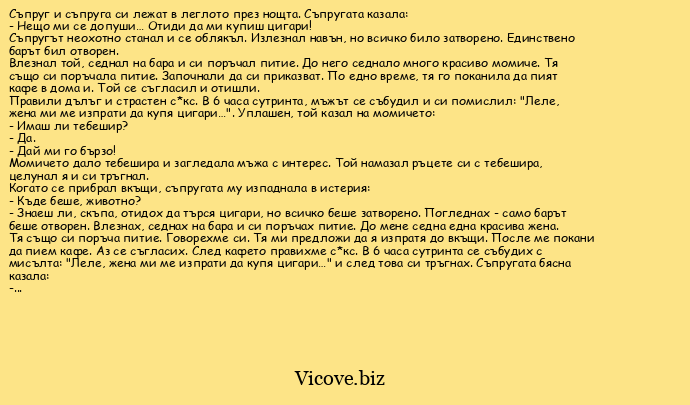 Съпруг и съпруга си лежат в леглото през нощта. Съпругата казала:
- Нещо ми се допуши... Отиди да ми купиш цигари!
Съпругът неохотно станал и се облякъл. Излезнал навън, но всичко било затворено. Единствено барът бил отворен.
Влезнал той, седнал на бара и си поръчал питие. До него седнало много красиво момиче. Тя също си поръчала питие. Започнали да си приказват. По едно време, тя го поканила да пият кафе в дома и. Той се съгласил и отишли.
Правили дълъг и страстен с*кс. В 6 часа сутринта, мъжът се събудил и си помислил: "Леле, жена ми ме изпрати да купя цигари...". Уплашен, той казал на момичето:
- Имаш ли тебешир?
- Да.
- Дай ми го бързо!
Момичето дало тебешира и загледала мъжа с интерес. Той намазал ръцете си с тебешира, целунал я и си тръгнал.
Когато се прибрал вкъщи, съпругата му изпаднала в истерия:
- Къде беше, животно?
- Знаеш ли, скъпа, отидох да търся цигари, но всичко беше затворено. Погледнах - само барът беше отворен. Влезнах, седнах на бара и си поръчах питие. До мене седна една красива жена. Тя също си поръча питие. Говорехме си. Тя ми предложи да я изпратя до вкъщи. После ме покани да пием кафе. Аз се съгласих. След кафето правихме с*кс. В 6 часа сутринта се събудих с мисълта: "Леле, жена ми ме изпрати да купя цигари..." и след това си тръгнах. Съпругата бясна казала:
-...

Vicove.biz